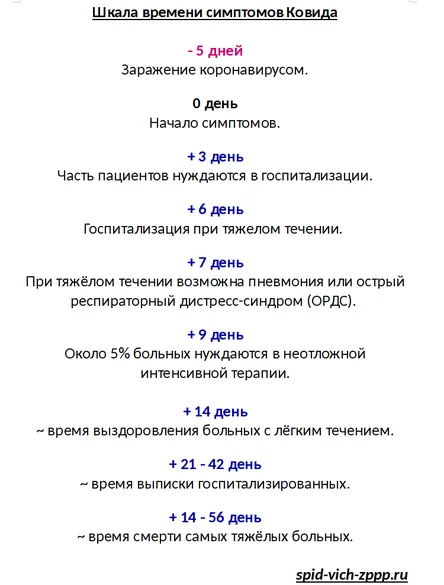 Шкала времени симптомов Ковида

- 5 дней
Заражение коронавирусом.

0 день
Начало симптомов.

+ 3 день
Часть пациентов нуждаются в госпитализации.

+ 6 день
Госпитализация при тяжелом течении.

+ 7 день
При тяжёлом течении возможна пневмония или острый респираторный дистресс-синдром (ОРДС).

+ 9 день
Около 5% больных нуждаются в неотложной интенсивной терапии.

+ 14 день
~ время выздоровления больных с лёгким течением.

+ 21 - 42 день
~ время выписки госпитализированных.

+ 14 - 56 день
~ время смерти самых тяжёлых больных.

spid-vich-zppp.ru